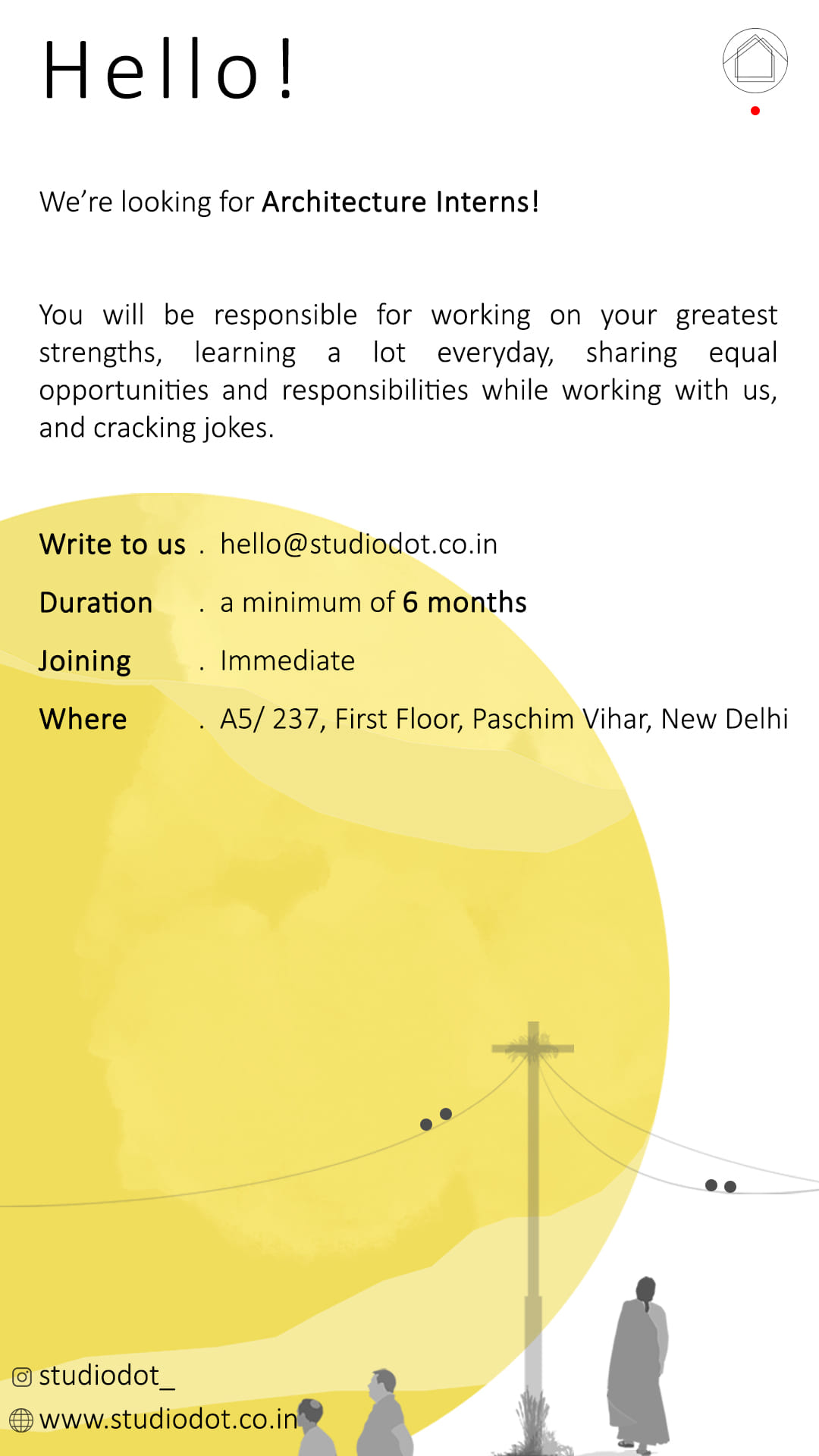 Hello!

We're looking for Architecture Interns!

You will be responsible for working on your greatest strengths, learning a lot everyday, sharing equal opportunities and responsibilities while working with us, and cracking jokes.

Write to us . hello@studiodot.co.in

Duration . a minimum of 6 months

Joining . Immediate

Where . A5/ 237, First Floor, Paschim Vihar, New Delhi

studiodot_

www.studiodot.co.in